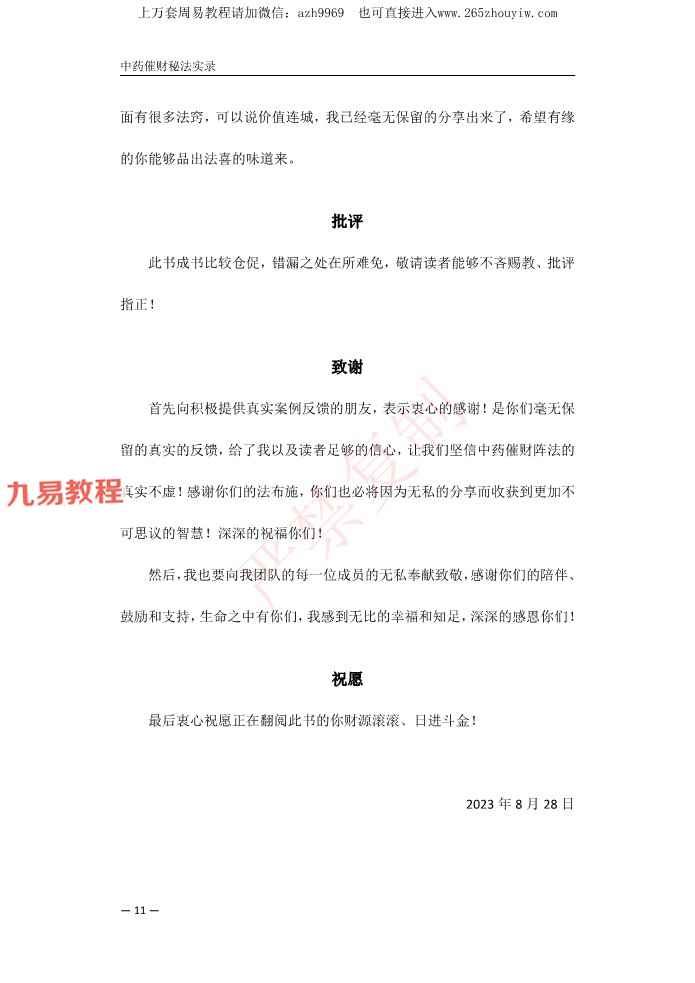 上万套周易教程请加微信：azh9969　也可直接进入www.265zhouyiw.com

中药催财秘法实录

面有很多法窍，可以说价值连城，我已经毫无保留的分享出来了，希望有缘的你能够品出法喜的味道来。

批评

此书成书比较仓促，错漏之处在所难免，敬请读者能够不吝赐教、批评指正！

致谢

首先向积极提供真实案例反馈的朋友，表示衷心的感谢！是你们毫无保留的真实的反馈，给了我以及读者足够的信心，让我们坚信中药催财阵法的真实不虚！感谢你们的法布施，你们也必将因为无私的分享而收获到更加不可思议的智慧！深深的祝福你们！

然后，我也要向我团队的每一位成员的无私奉献致敬，感谢你们的陪伴、鼓励和支持，生命之中有你们，我感到无比的幸福和知足，深深的感恩你们！

祝愿

最后衷心祝愿正在翻阅此书的你财源滚滚、日进斗金！

2023 年 8 月 28 日

九易教程

严禁复制

— 11 —